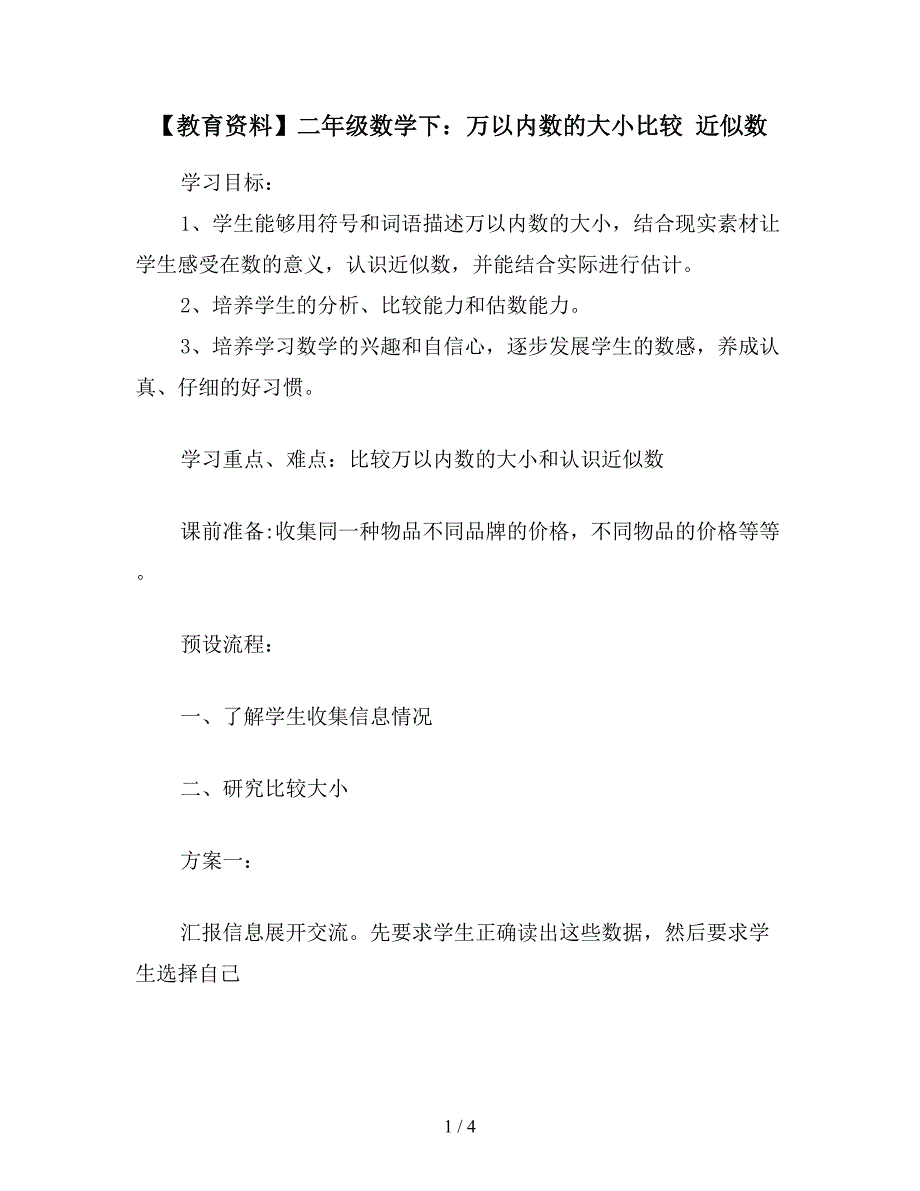 【教育资料】二年级数学下：万以内数的大小比较 近似数

学习目标：

1、学生能够用符号和词语描述万以内数的大小，结合现实素材让学生感受在数的意义，认识近似数，并能结合实际进行估计。

2、培养学生的分析、比较能力和估数能力。

3、培养学习数学的兴趣和自信心，逐步发展学生的数感，养成认真、仔细的好习惯。

学习重点、难点：比较万以内数的大小和认识近似数

课前准备:收集同一种物品不同品牌的价格，不同物品的价格等等。

预设流程：

一、了解学生收集信息情况

二、研究比较大小

方案一：

汇报信息展开交流。先要求学生正确读出这些数据，然后要求学生选择自己

1 / 4